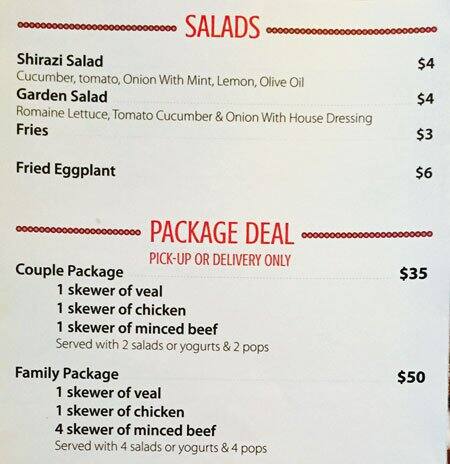 SALADS

Shirazi Salad $4
Cucumber, tomato, Onion With Mint, Lemon, Olive Oil

Garden Salad $4
Romaine Lettuce, Tomato Cucumber & Onion With House Dressing

Fries $3

Fried Eggplant $6

PACKAGE DEAL
PICK-UP OR DELIVERY ONLY

Couple Package $35
1 skewer of veal
1 skewer of chicken
1 skewer of minced beef
Served with 2 salads or yogurts & 2 pops

Family Package $50
1 skewer of veal
1 skewer of chicken
4 skewer of minced beef
Served with 4 salads or yogurts & 4 pops